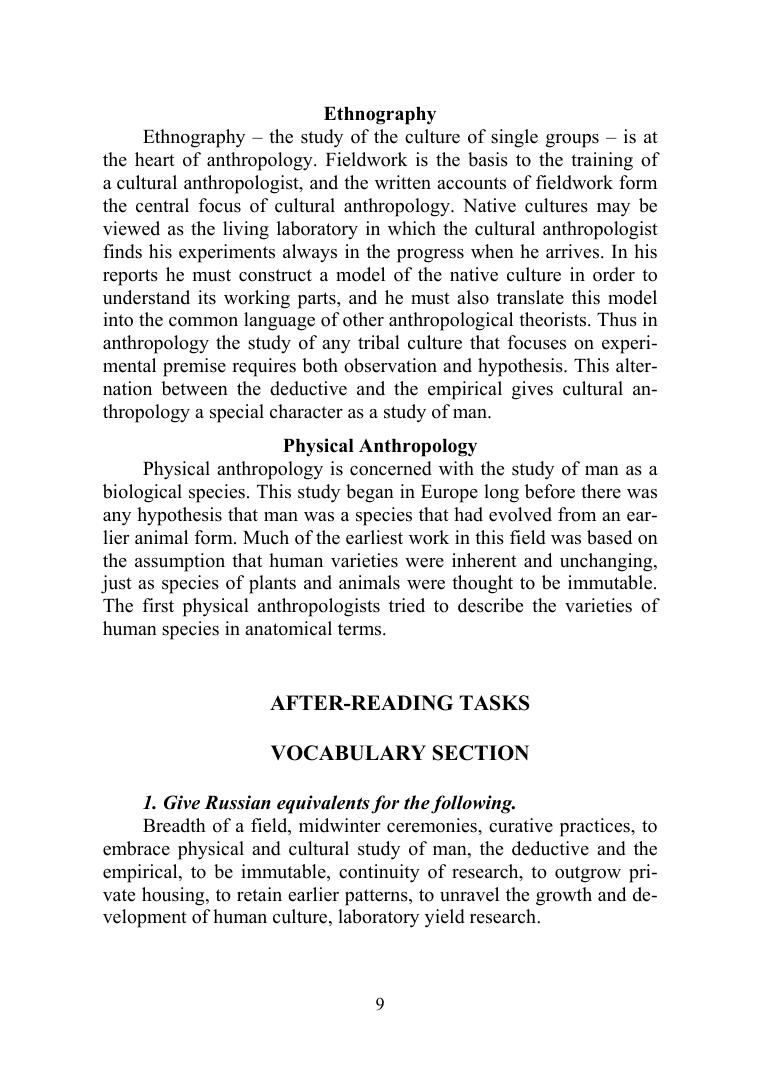 Ethnography

Ethnography – the study of the culture of single groups – is at the heart of anthropology. Fieldwork is the basis to the training of a cultural anthropologist, and the written accounts of fieldwork form the central focus of cultural anthropology. Native cultures may be viewed as the living laboratory in which the cultural anthropologist finds his experiments always in the progress when he arrives. In his reports he must construct a model of the native culture in order to understand its working parts, and he must also translate this model into the common language of other anthropological theorists. Thus in anthropology the study of any tribal culture that focuses on experimental premise requires both observation and hypothesis. This alternation between the deductive and the empirical gives cultural anthropology a special character as a study of man.

Physical Anthropology

Physical anthropology is concerned with the study of man as a biological species. This study began in Europe long before there was any hypothesis that man was a species that had evolved from an earlier animal form. Much of the earliest work in this field was based on the assumption that human varieties were inherent and unchanging, just as species of plants and animals were thought to be immutable. The first physical anthropologists tried to describe the varieties of human species in anatomical terms.

AFTER-READING TASKS

VOCABULARY SECTION

1. Give Russian equivalents for the following.

Breadth of a field, midwinter ceremonies, curative practices, to embrace physical and cultural study of man, the deductive and the empirical, to be immutable, continuity of research, to outgrow private housing, to retain earlier patterns, to unravel the growth and development of human culture, laboratory yield research.

9